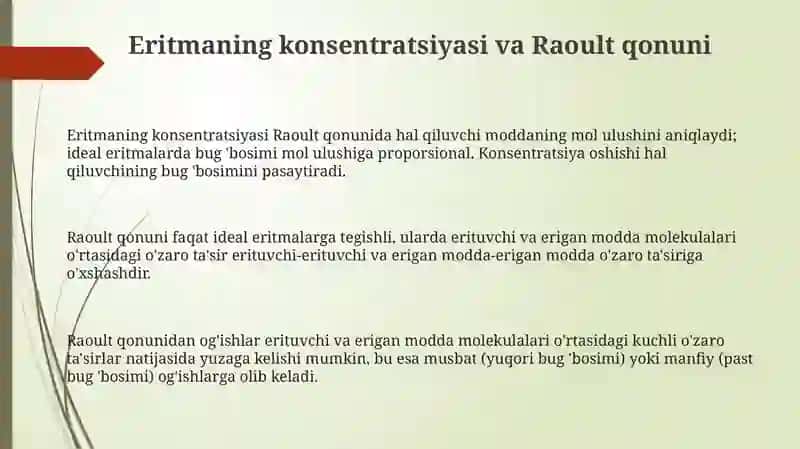 Eritmaning konsentratsiyasi va Raoult qonuni

Eritmaning konsentratsiyasi Raoult qonunida hal qiluvchi moddaning mol ulushini aniqlaydi; ideal eritmalarda bug 'bosimi mol ulushiga proporsional. Konsentratsiya oshishi hal qiluvchining bug 'bosimini pasaytiradi.

Raoult qonuni faqat ideal eritmalarga tegishli, ularda erituvchi va erigan modda molekulalari o'rtasidagi o'zaro ta'sir erituvchi-erituvchi va erigan modda-erigan modda o'zaro ta'siriga o'xshashdir.

Raoult qonunidan og'ishlar erituvchi va erigan modda molekulalari o'rtasidagi kuchli o'zaro ta'sirlar natijasida yuzaga kelishi mumkin, bu esa musbat (yuqori bug 'bosimi) yoki manfiy (past bug 'bosimi) og'ishlarga olib keladi.